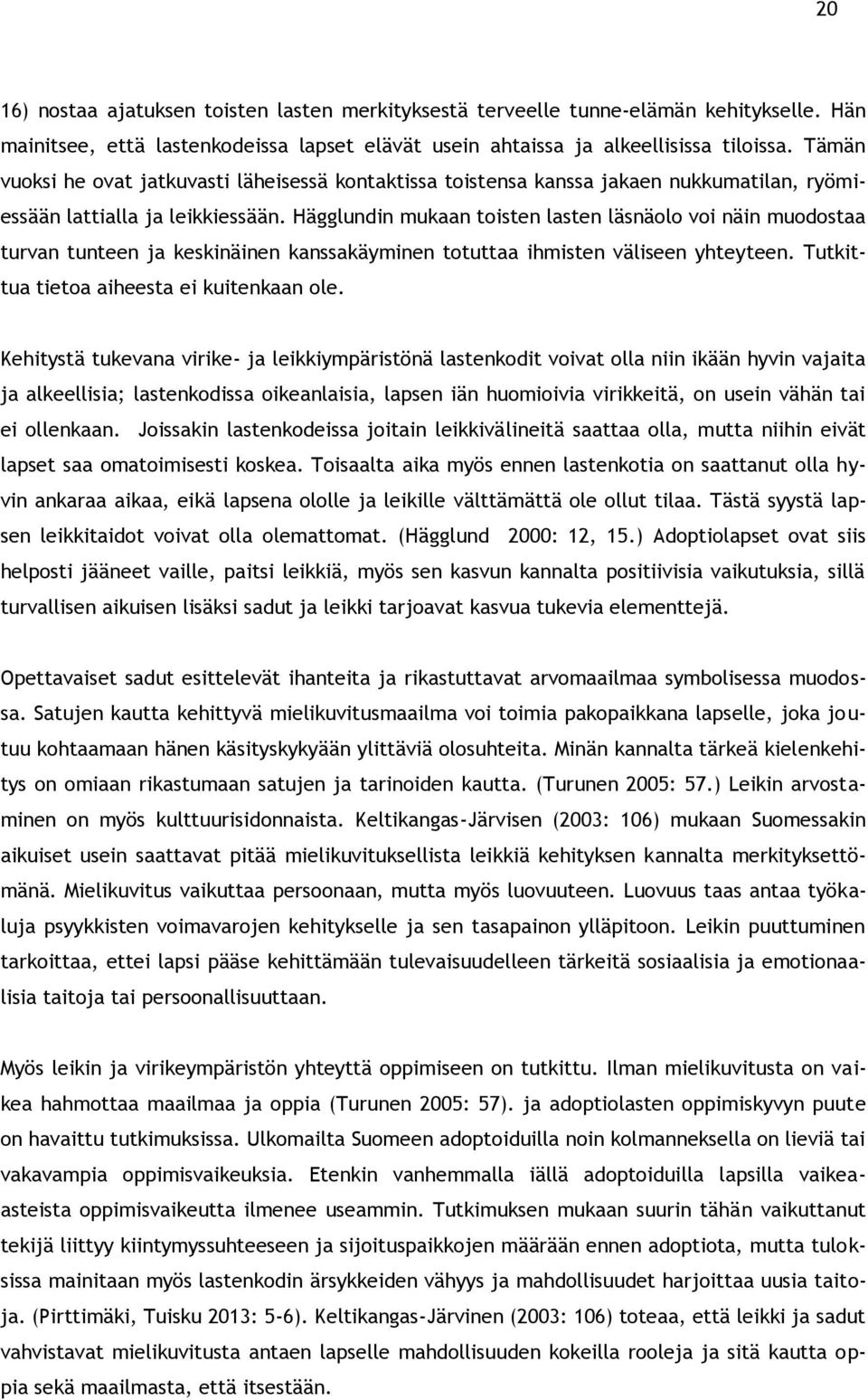 20

16) nostaa ajatuksen toisten lasten merkityksestä terveelle tunne-elämän kehitykselle. Hän mainitsee, että lastenkodeissa lapset elävät usein ahtaissa ja alkeellisissa tiloissa. Tämän vuoksi he ovat jatkuvasti läheisessä kontaktissa toistensa kanssa jakaen nukkumatilan, ryömiessään lattialla ja leikkiessään. Hägglundin mukaan toisten lasten läsnäolo voi näin muodostaa turvan tunteen ja keskinäinen kanssakäyminen totuttaa ihmisten väliseen yhteyteen. Tutkittua tietoa aiheesta ei kuitenkaan ole.

Kehitystä tukevana virike- ja leikkiympäristönä lastenkodit voivat olla niin ikään hyvin vajaita ja alkeellisia; lastenkodissa oikeanlaisia, lapsen iän huomioivia virikkeitä, on usein vähän tai ei ollenkaan. Joissakin lastenkodeissa joitain leikkivälineitä saattaa olla, mutta niihin eivät lapset saa omatoimisesti koskea. Toisaalta aika myös ennen lastenkotia on saattanut olla hyvin ankaraa aikaa, eikä lapsena ololle ja leikille välttämättä ole ollut tilaa. Tästä syystä lapsen leikkitaidot voivat olla olemattomat. (Hägglund 2000: 12, 15.) Adoptiolapset ovat siis helposti jääneet vaille, paitsi leikkiä, myös sen kasvun kannalta positiivisia vaikutuksia, sillä turvallisen aikuisen lisäksi sadut ja leikki tarjoavat kasvua tukevia elementtejä.

Opettavaiset sadut esittelevät ihanteita ja rikastuttavat arvomaailmaa symbolisessa muodossa. Satujen kautta kehittyvä mielikuvitusmaailma voi toimia pakopaikkana lapselle, joka joutuu kohtaamaan hänen käsityskykyään ylittäviä olosuhteita. Minän kannalta tärkeä kielenkehitys on omiaan rikastumaan satujen ja tarinoiden kautta. (Turunen 2005: 57.) Leikin arvostaminen on myös kulttuurisidonnaista. Keltikangas-Järvisen (2003: 106) mukaan Suomessakin aikuiset usein saattavat pitää mielikuvituksellista leikkiä kehityksen kannalta merkityksettömänä. Mielikuvitus vaikuttaa persoonaan, mutta myös luovuuteen. Luovuus taas antaa työkaluja psyykkisten voimavarojen kehitykselle ja sen tasapainon ylläpitoon. Leikin puuttuminen tarkoittaa, ettei lapsi pääse kehittämään tulevaisuudelleen tärkeitä sosiaalisia ja emotionaalisia taitoja tai persoonallisuuttaan.

Myös leikin ja virikeympäristön yhteyttä oppimiseen on tutkittu. Ilman mielikuvitusta on vaikea hahmottaa maailmaa ja oppia (Turunen 2005: 57). ja adoptiolasten oppimiskyvyn puute on havaittu tutkimuksissa. Ulkomailta Suomeen adoptoiduilla noin kolmanneksella on lieviä tai vakavampia oppimisvaikeuksia. Etenkin vanhemmalla iällä adoptoiduilla lapsilla vaikeaasteista oppimisvaikeutta ilmenee useammin. Tutkimuksen mukaan suurin tähän vaikuttanut tekijä liittyy kiintymyssuhteeseen ja sijoituspaikkojen määrään ennen adoptiota, mutta tuloksissa mainitaan myös lastenkodin ärsykkeiden vähyys ja mahdollisuudet harjoittaa uusia taitoja. (Pirttimäki, Tuisku 2013: 5-6). Keltikangas-Järvinen (2003: 106) toteaa, että leikki ja sadut vahvistavat mielikuvitusta antaen lapselle mahdollisuuden kokeilla rooleja ja sitä kautta oppia sekä maailmasta, että itsestään.